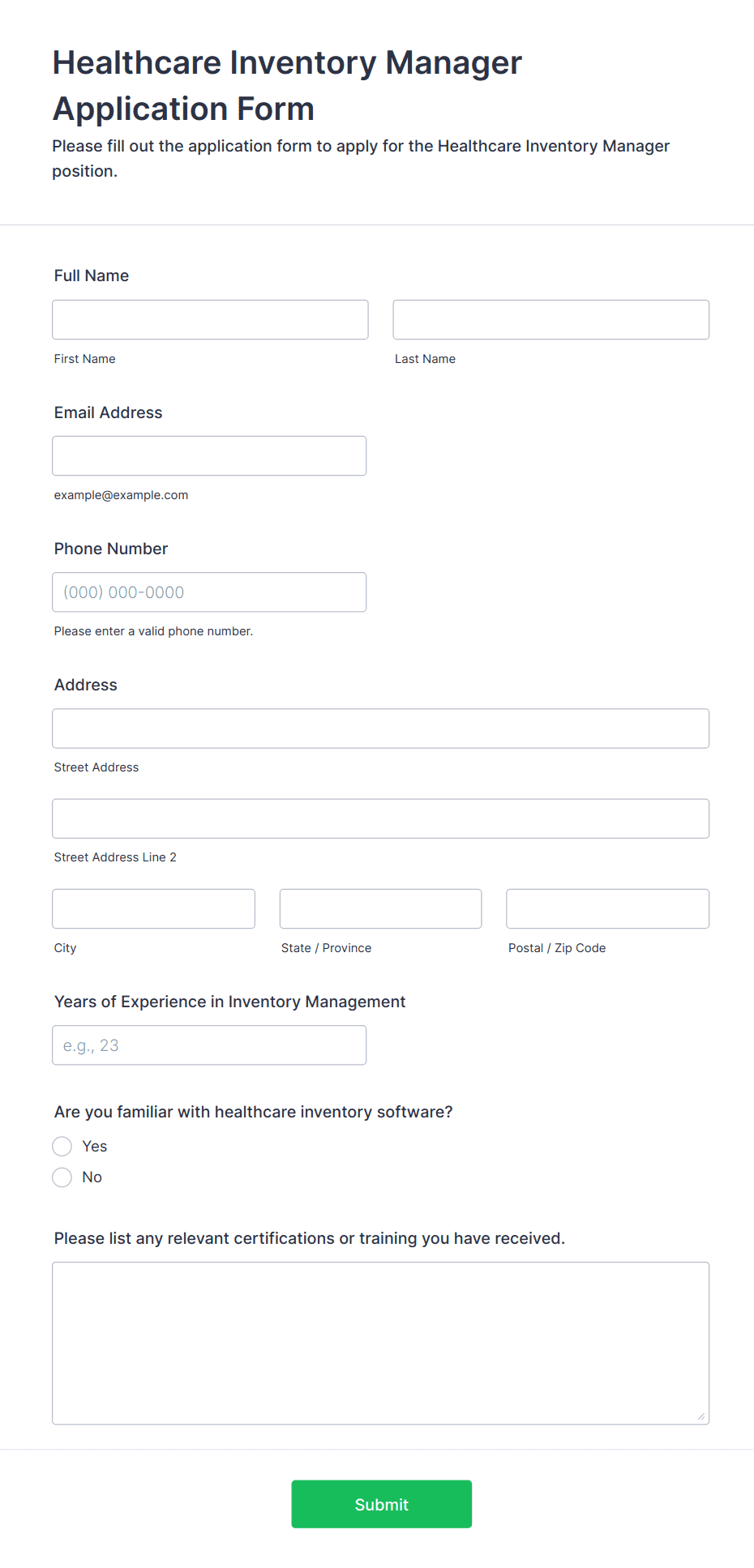 Healthcare Inventory Manager Application Form

Please fill out the application form to apply for the Healthcare Inventory Manager position.

Full Name

First Name

Last Name

Email Address

example@example.com

Phone Number

(000) 000-0000

Please enter a valid phone number.

Address

Street Address

Street Address Line 2

City

State / Province

Postal / Zip Code

Years of Experience in Inventory Management

e.g., 23

Are you familiar with healthcare inventory software?

Yes

No

Please list any relevant certifications or training you have received.

Submit